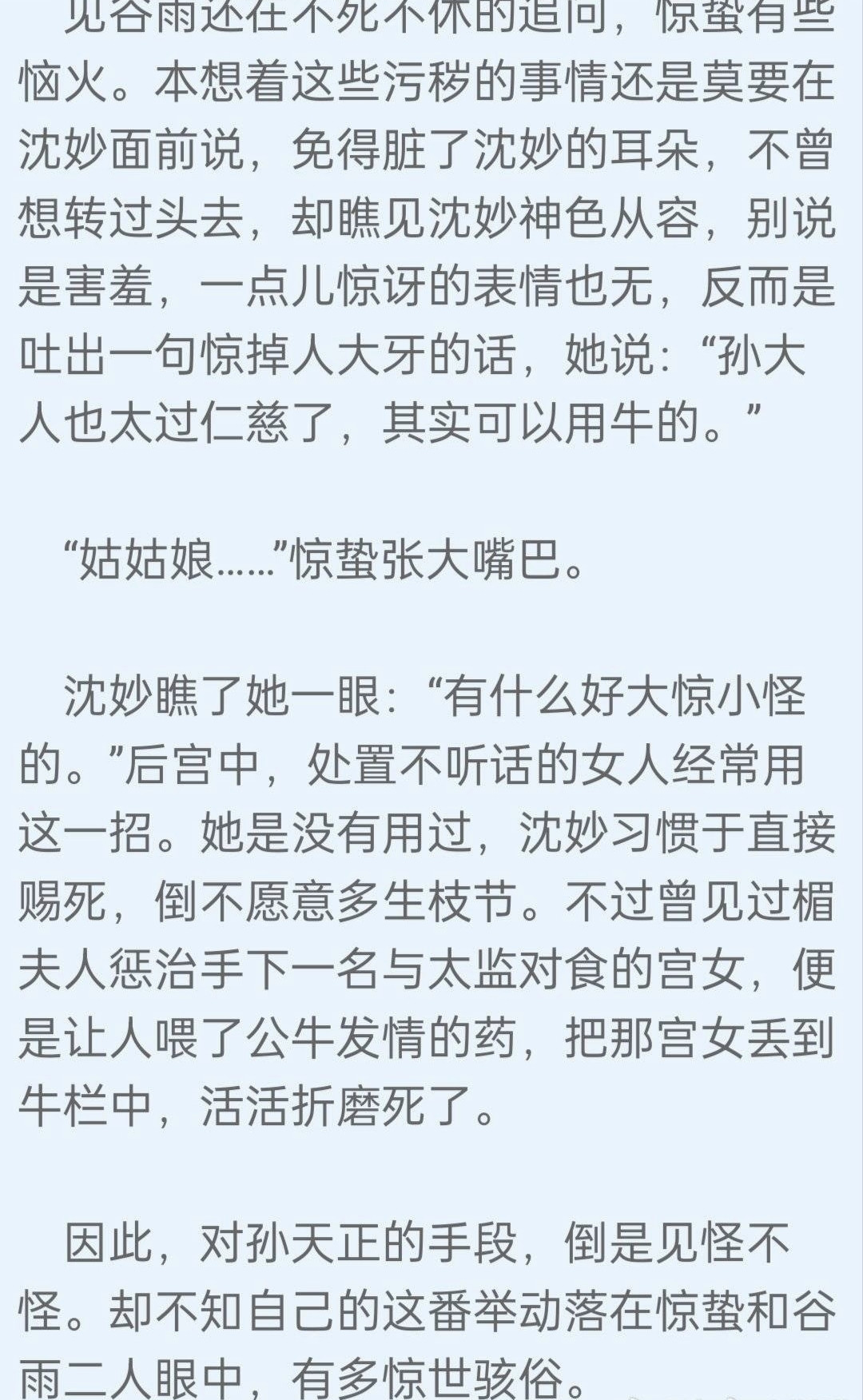 见谷雨还在不死不休的追问，惊蛰有些恼火。本想着这些污秽的事情还是莫要在沈妙面前说，免得脏了沈妙的耳朵，不曾想转过头去，却瞧见沈妙神色从容，别说是害羞，一点儿惊讶的表情也无，反而是吐出一句惊掉人大牙的话，她说：“孙大人也太过仁慈了，其实可以用牛的。”

“姑姑娘……”惊蛰张大嘴巴。

沈妙瞧了她一眼：“有什么好大惊小怪的。”后宫中，处置不听话的女人经常用这一招。她是没有用过，沈妙习惯于直接赐死，倒不愿意多生枝节。不过曾见过楣夫人惩治手下一名与太监对食的宫女，便是让人喂了公牛发情的药，把那宫女丢到牛栏中，活活折磨死了。

因此，对孙天正的手段，倒是见怪不怪。却不知自己的这番举动落在惊蛰和谷雨二人眼中，有多惊世骇俗。